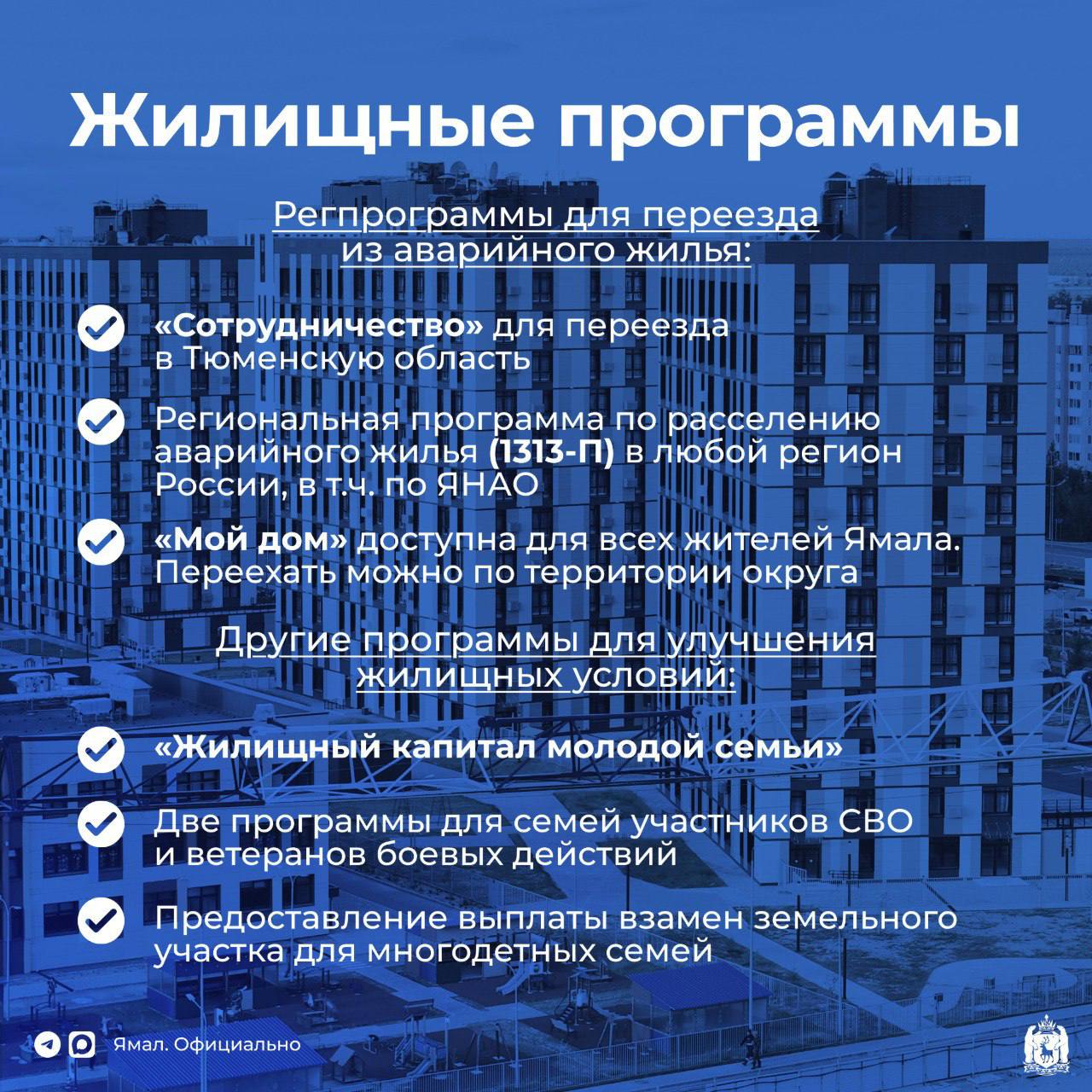 Жилищные программы

Регпрограммы для переезда из аварийного жилья:

«Сотрудничество» для переезда в Тюменскую область

Региональная программа по расселению аварийного жилья (1313-П) в любой регион России, в т.ч. по ЯНАО

«Мой дом» доступна для всех жителей Ямала. Переехать можно по территории округа

Другие программы для улучшения жилищных условий:

«Жилищный капитал молодой семьи»

Две программы для семей участников СВО и ветеранов боевых действий

Предоставление выплаты взамен земельного участка для многодетных семей

Ямал. Официально